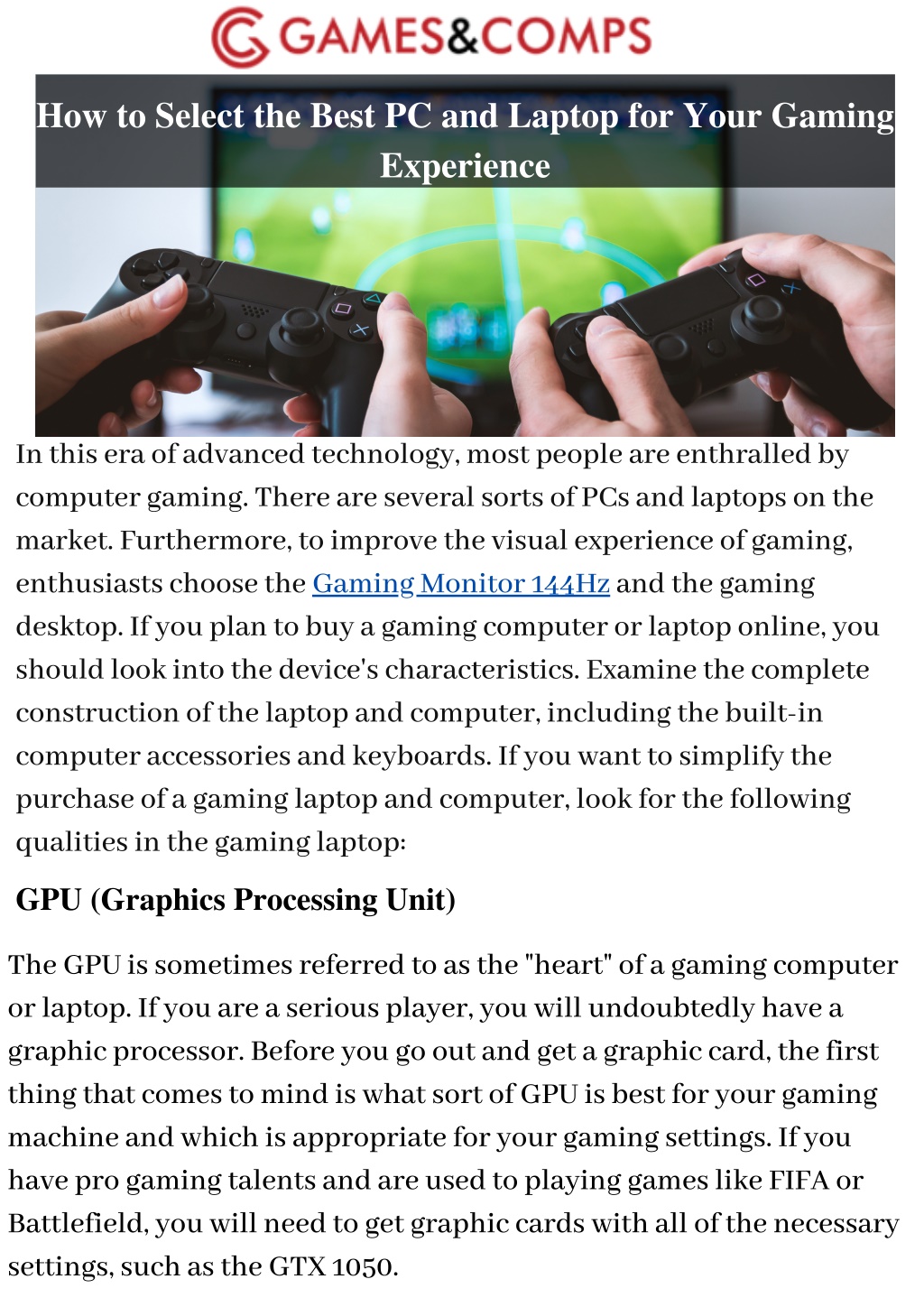 GAMES&COMPS

How to Select the Best PC and Laptop for Your Gaming Experience

In this era of advanced technology, most people are enthralled by computer gaming. There are several sorts of PCs and laptops on the market. Furthermore, to improve the visual experience of gaming, enthusiasts choose the Gaming Monitor 144Hz and the gaming desktop. If you plan to buy a gaming computer or laptop online, you should look into the device's characteristics. Examine the complete construction of the laptop and computer, including the built-in computer accessories and keyboards. If you want to simplify the purchase of a gaming laptop and computer, look for the following qualities in the gaming laptop:

GPU (Graphics Processing Unit)

The GPU is sometimes referred to as the "heart" of a gaming computer or laptop. If you are a serious player, you will undoubtedly have a graphic processor. Before you go out and get a graphic card, the first thing that comes to mind is what sort of GPU is best for your gaming machine and which is appropriate for your gaming settings. If you have pro gaming talents and are used to playing games like FIFA or Battlefield, you will need to get graphic cards with all of the necessary settings, such as the GTX 1050.